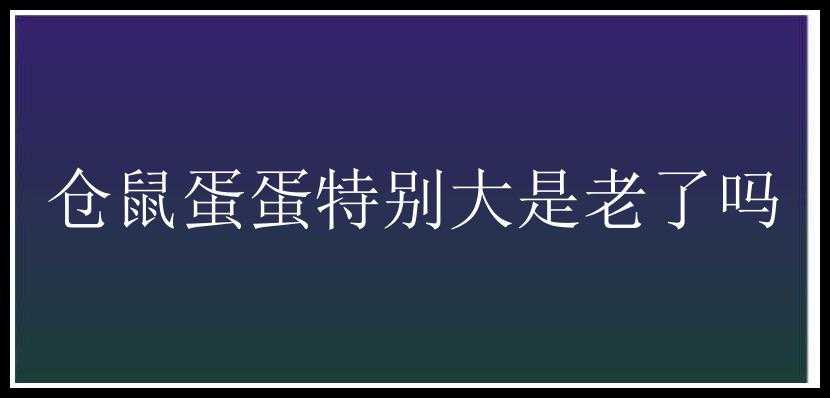 仓鼠蛋蛋特别大是老了吗